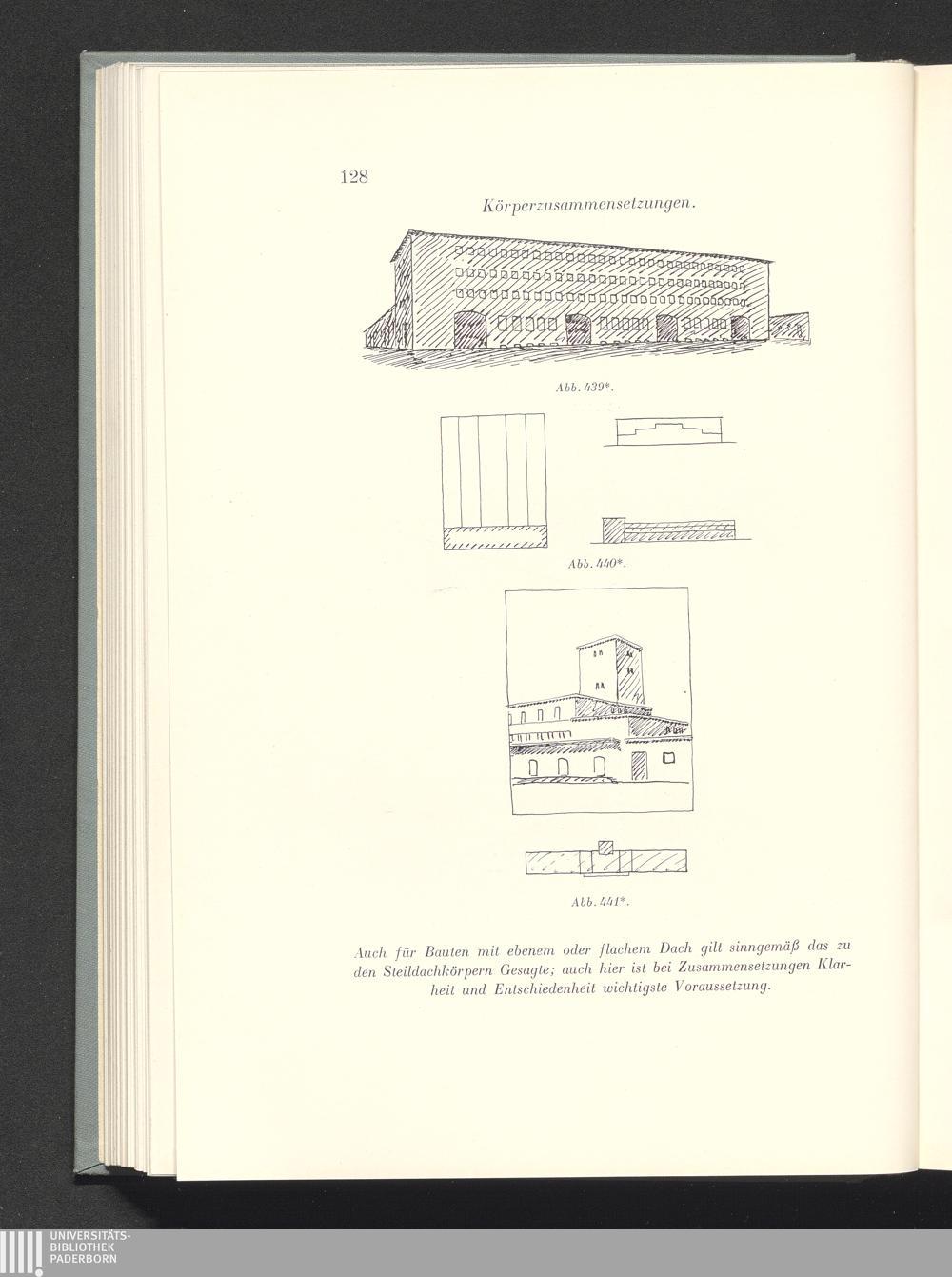 128

Körperzusammensetzungen.

Abb. 439*.

Abb. 440*.

Abb. 441*.

Auch für Bauten mit ebenem oder flachem Dach gilt sinngemäß das zu den Steildachkörpern Gesagte; auch hier ist bei Zusammensetzungen Klarheit und Entschiedenheit wichtigste Voraussetzung.

UNIVERSITÄTS-
BIBLIOTHEK
PADERBORN